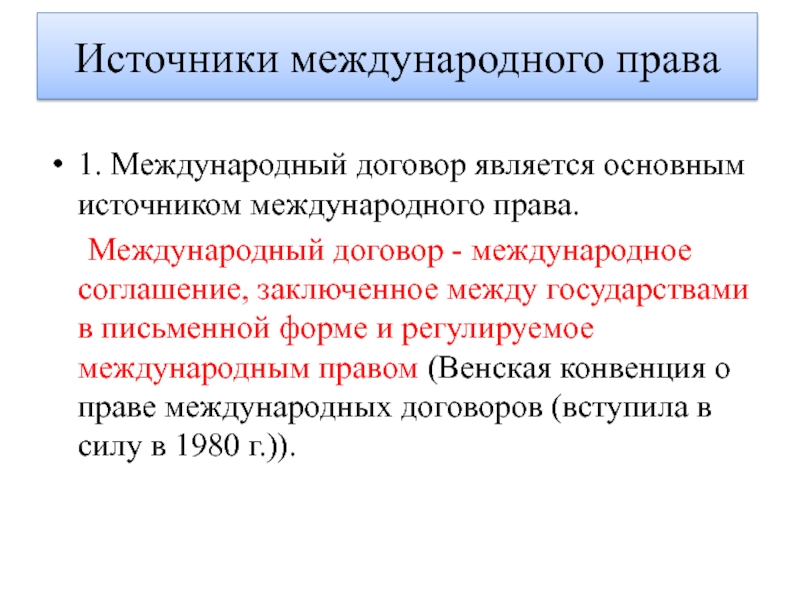 Источники международного права

• 1. Международный договор является основным источником международного права.

Международный договор - международное соглашение, заключенное между государствами в письменной форме и регулируемое международным правом (Венская конвенция о праве международных договоров (вступила в силу в 1980 г.)).